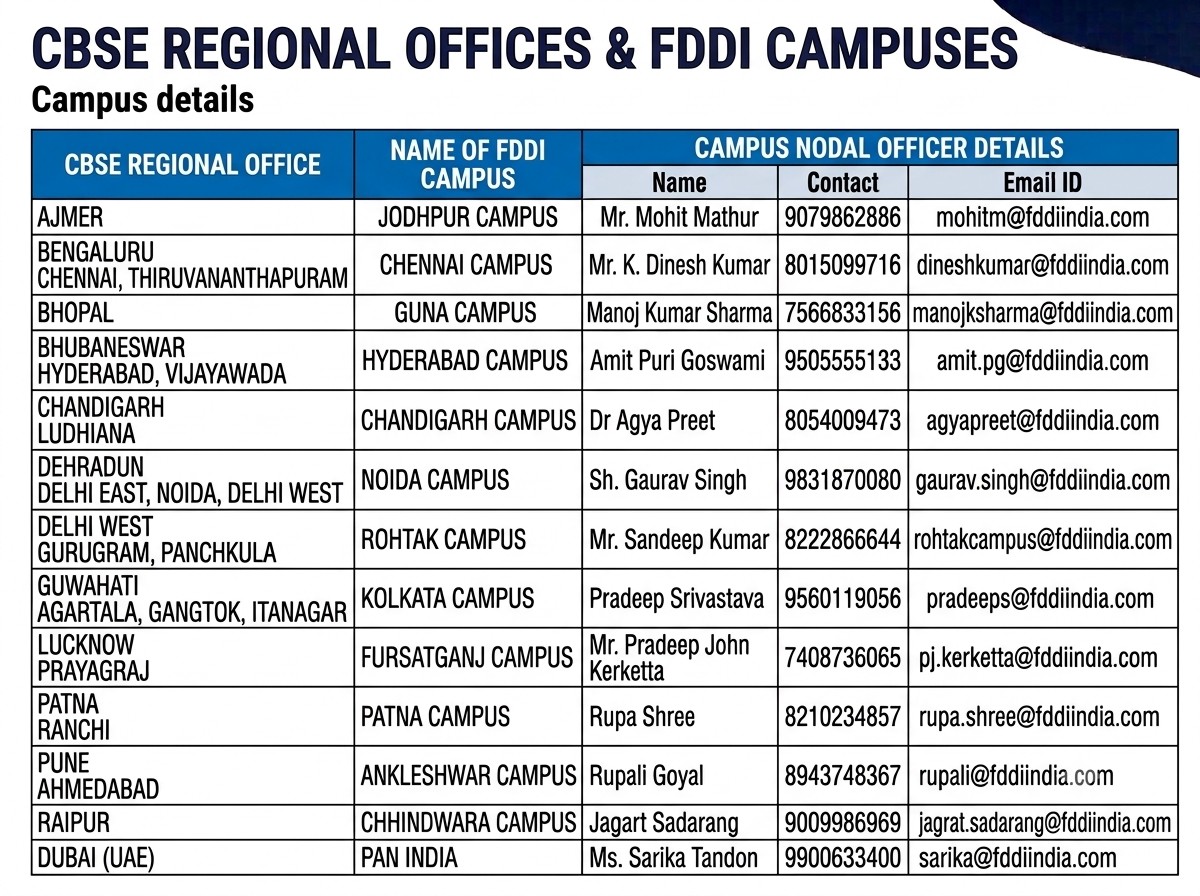 CBSE REGIONAL OFFICES & FDDI CAMPUSES

Campus details

| CBSE REGIONAL OFFICE | NAME OF FDDI CAMPUS | CAMPUS NODAL OFFICER DETAILS | | |
|---|---|---|---|---|
| | | Name | Contact | Email ID |
| AJMER | JODHPUR CAMPUS | Mr. Mohit Mathur | 9079862886 | mohitm@fddiindia.com |
| BENGALURU CHENNAI, THIRUVANANTHAPURAM | CHENNAI CAMPUS | Mr. K. Dinesh Kumar | 8015099716 | dineshkumar@fddiindia.com |
| BHOPAL | GUNA CAMPUS | Manoj Kumar Sharma | 7566833156 | manojksharma@fddiindia.com |
| BHUBANESWAR HYDERABAD, VIJAYAWADA | HYDERABAD CAMPUS | Amit Puri Goswami | 9505555133 | amit.pg@fddiindia.com |
| CHANDIGARH LUDHIANA | CHANDIGARH CAMPUS | Dr Agya Preet | 8054009473 | agyapreet@fddiindia.com |
| DEHRADUN DELHI EAST, NOIDA, DELHI WEST | NOIDA CAMPUS | Sh. Gaurav Singh | 9831870080 | gaurav.singh@fddiindia.com |
| DELHI WEST GURUGRAM, PANCHKULA | ROHTAK CAMPUS | Mr. Sandeep Kumar | 8222866644 | rohtakcampus@fddiindia.com |
| GUWAHATI AGARTALA, GANGTOK, ITANAGAR | KOLKATA CAMPUS | Pradeep Srivastava | 9560119056 | pradeeps@fddiindia.com |
| LUCKNOW PRAYAGRAJ | FURSATGANJ CAMPUS | Mr. Pradeep John Kerketta | 7408736065 | pj.kerketta@fddiindia.com |
| PATNA RANCHI | PATNA CAMPUS | Rupa Shree | 8210234857 | rupa.shree@fddiindia.com |
| PUNE AHMEDABAD | ANKLESHWAR CAMPUS | Rupali Goyal | 8943748367 | rupali@fddiindia.com |
| RAIPUR | CHHINDWARA CAMPUS | Jagart Sadarang | 9009986969 | jagrat.sadarang@fddiindia.com |
| DUBAI (UAE) | PAN INDIA | Ms. Sarika Tandon | 9900633400 | sarika@fddiindia.com |